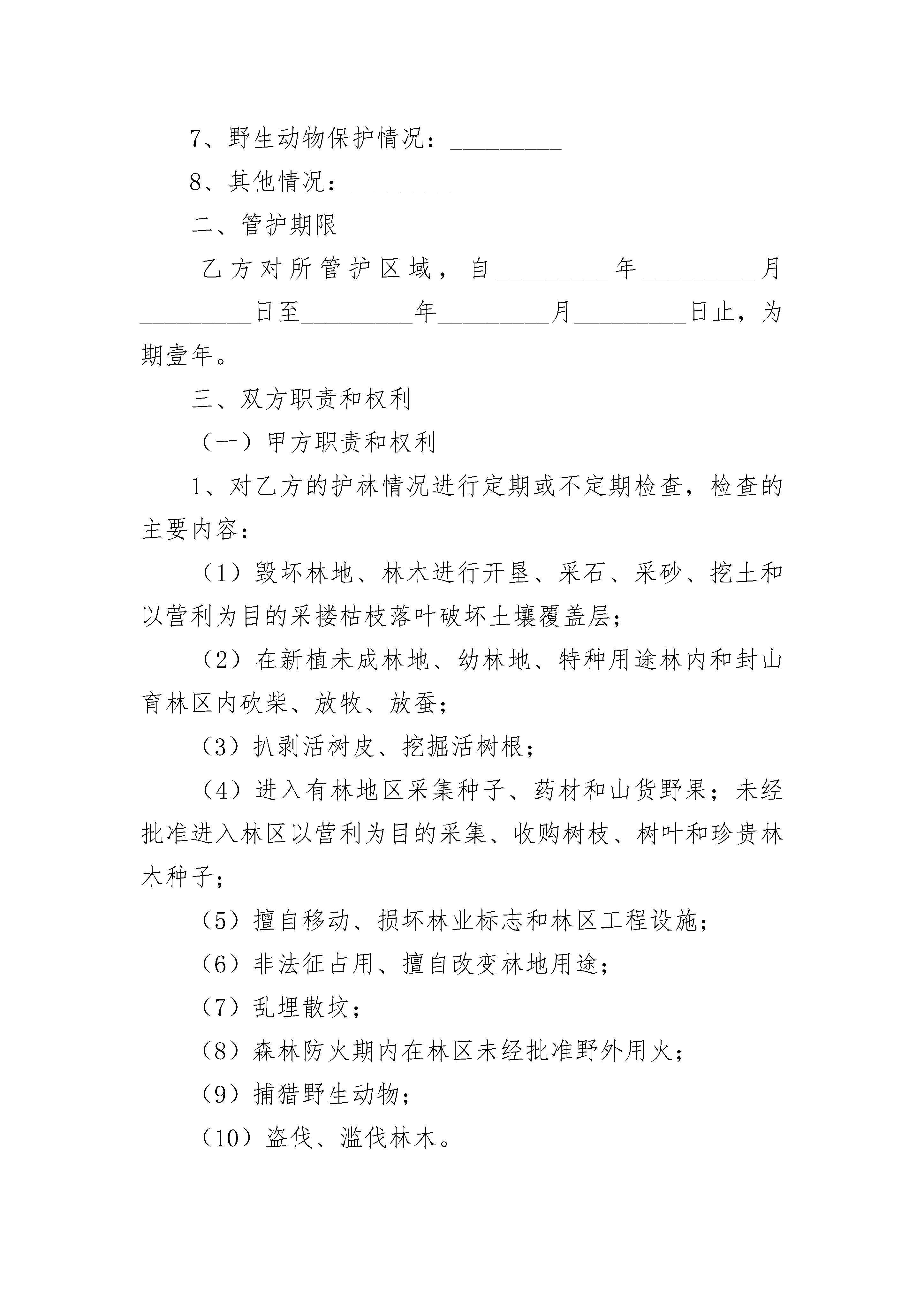 7、野生动物保护情况：_________

8、其他情况：_________

二、管护期限

乙方对所管护区域，自_________年_________月_________日至_________年_________月_________日止，为期壹年。

三、双方职责和权利

（一）甲方职责和权利

1、对乙方的护林情况进行定期或不定期检查，检查的主要内容：

（1）毁坏林地、林木进行开垦、采石、采砂、挖土和以营利为目的采搂枯枝落叶破坏土壤覆盖层；

（2）在新植未成林地、幼林地、特种用途林内和封山育林区内砍柴、放牧、放蚕；

（3）扒剥活树皮、挖掘活树根；

（4）进入有林地区采集种子、药材和山货野果；未经批准进入林区以营利为目的采集、收购树枝、树叶和珍贵林木种子；

（5）擅自移动、损坏林业标志和林区工程设施；

（6）非法征占用、擅自改变林地用途；

（7）乱埋散坟；

（8）森林防火期内在林区未经批准野外用火；

（9）捕猎野生动物；

（10）盗伐、滥伐林木。